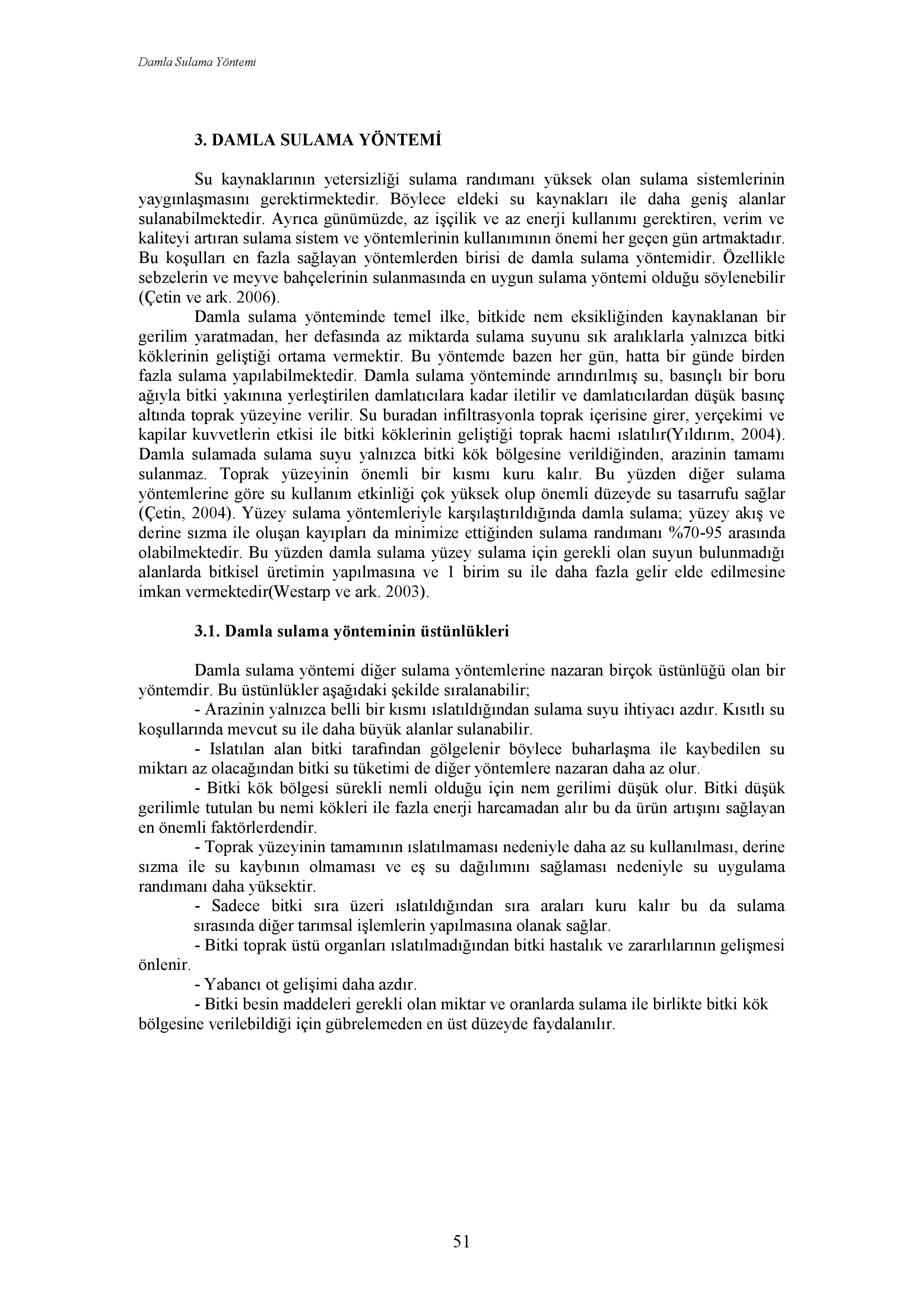 Damla Sulama Yöntemi

3. DAMLA SULAMA YÖNTEMİ

Su kaynaklarının yetersizliği sulama randımanı yüksek olan sulama sistemlerinin yaygınlaşmasını gerektirmektedir. Böylece eldeki su kaynakları ile daha geniş alanlar sulanabilmektedir. Ayrıca günümüzde, az işçilik ve az enerji kullanımı gerektiren, verim ve kaliteyi artıran sulama sistem ve yöntemlerinin kullanımının önemi her geçen gün artmaktadır. Bu koşulları en fazla sağlayan yöntemlerden birisi de damla sulama yöntemidir. Özellikle sebzelerin ve meyve bahçelerinin sulanmasında en uygun sulama yöntemi olduğu söylenebilir (Çetin ve ark. 2006).

Damla sulama yönteminde temel ilke, bitkide nem eksikliğinden kaynaklanan bir gerilim yaratmadan, her defasında az miktarda sulama suyunu sık aralıklarla yalnızca bitki köklerinin geliştiği ortama vermektir. Bu yöntemde bazen her gün, hatta bir günde birden fazla sulama yapılabilmektedir. Damla sulama yönteminde arındırılmış su, basınçlı bir boru ağıyla bitki yakınına yerleştirilen damlatıcılara kadar iletilir ve damlatıcılardan düşük basınç altında toprak yüzeyine verilir. Su buradan infiltrasyonla toprak içerisine girer, yerçekimi ve kapilar kuvvetlerin etkisi ile bitki köklerinin geliştiği toprak hacmi ıslatılır(Yıldırım, 2004). Damla sulamada sulama suyu yalnızca bitki kök bölgesine verildiğinden, arazinin tamamı sulanmaz. Toprak yüzeyinin önemli bir kısmı kuru kalır. Bu yüzden diğer sulama yöntemlerine göre su kullanım etkinliği çok yüksek olup önemli düzeyde su tasarrufu sağlar (Çetin, 2004). Yüzey sulama yöntemleriyle karşılaştırıldığında damla sulama; yüzey akış ve derine sızma ile oluşan kayıpları da minimize ettiğinden sulama randımanı %70-95 arasında olabilmektedir. Bu yüzden damla sulama yüzey sulama için gerekli olan suyun bulunmadığı alanlarda bitkisel üretimin yapılmasına ve 1 birim su ile daha fazla gelir elde edilmesine imkan vermektedir(Westarp ve ark. 2003).

3.1. Damla sulama yönteminin üstünlükleri

Damla sulama yöntemi diğer sulama yöntemlerine nazaran birçok üstünlüğü olan bir yöntemdir. Bu üstünlükler aşağıdaki şekilde sıralanabilir;

- Arazinin yalnızca belli bir kısmı ıslatıldığından sulama suyu ihtiyacı azdır. Kısıtlı su koşullarında mevcut su ile daha büyük alanlar sulanabilir.

- Islatılan alan bitki tarafından gölgelenir böylece buharlaşma ile kaybedilen su miktarı az olacağından bitki su tüketimi de diğer yöntemlere nazaran daha az olur.

- Bitki kök bölgesi sürekli nemli olduğu için nem gerilimi düşük olur. Bitki düşük gerilimle tutulan bu nemi kökleri ile fazla enerji harcamadan alır bu da ürün artışını sağlayan en önemli faktörlerdendir.

- Toprak yüzeyinin tamamının ıslatılmaması nedeniyle daha az su kullanılması, derine sızma ile su kaybının olmaması ve eş su dağılımını sağlaması nedeniyle su uygulama randımanı daha yüksektir.

- Sadece bitki sıra üzeri ıslatıldığından sıra araları kuru kalır bu da sulama sırasında diğer tarımsal işlemlerin yapılmasına olanak sağlar.

- Bitki toprak üstü organları ıslatılmadığından bitki hastalık ve zararlılarının gelişmesi önlenir.

- Yabancı ot gelişimi daha azdır.

- Bitki besin maddeleri gerekli olan miktar ve oranlarda sulama ile birlikte bitki kök bölgesine verilebildiği için gübrelemeden en üst düzeyde faydalanılır.

51